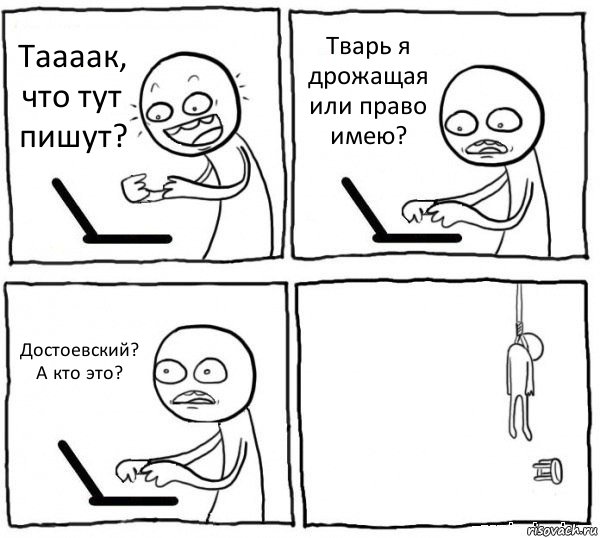 Таааак, что тут пишут?

Тварь я дрожащая или право имею?

Достоевский? А кто это?

risovach.ru